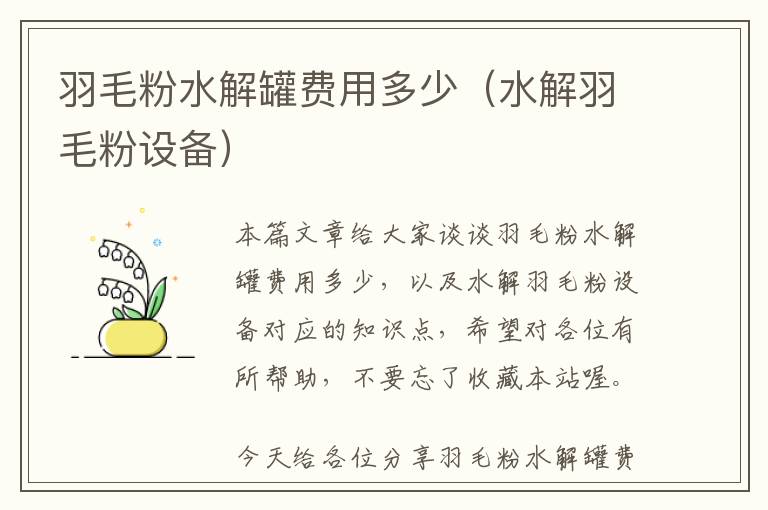 羽毛粉水解罐费用多少（水解羽毛粉设备）

本篇文章给大家谈谈羽毛粉水解罐费用多少，以及水解羽毛粉设备对应的知识点，希望对各位有所帮助，不要忘了收藏本站喔。

今天给各位分享羽毛粉水解罐费